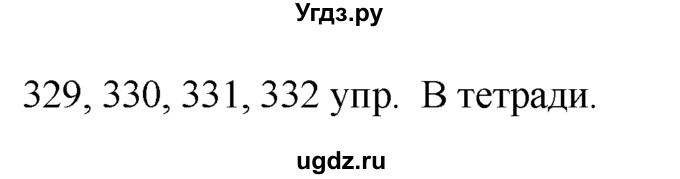 Угдз.ру

329, 330, 331, 332 упр. В тетради.

ugdz.ru